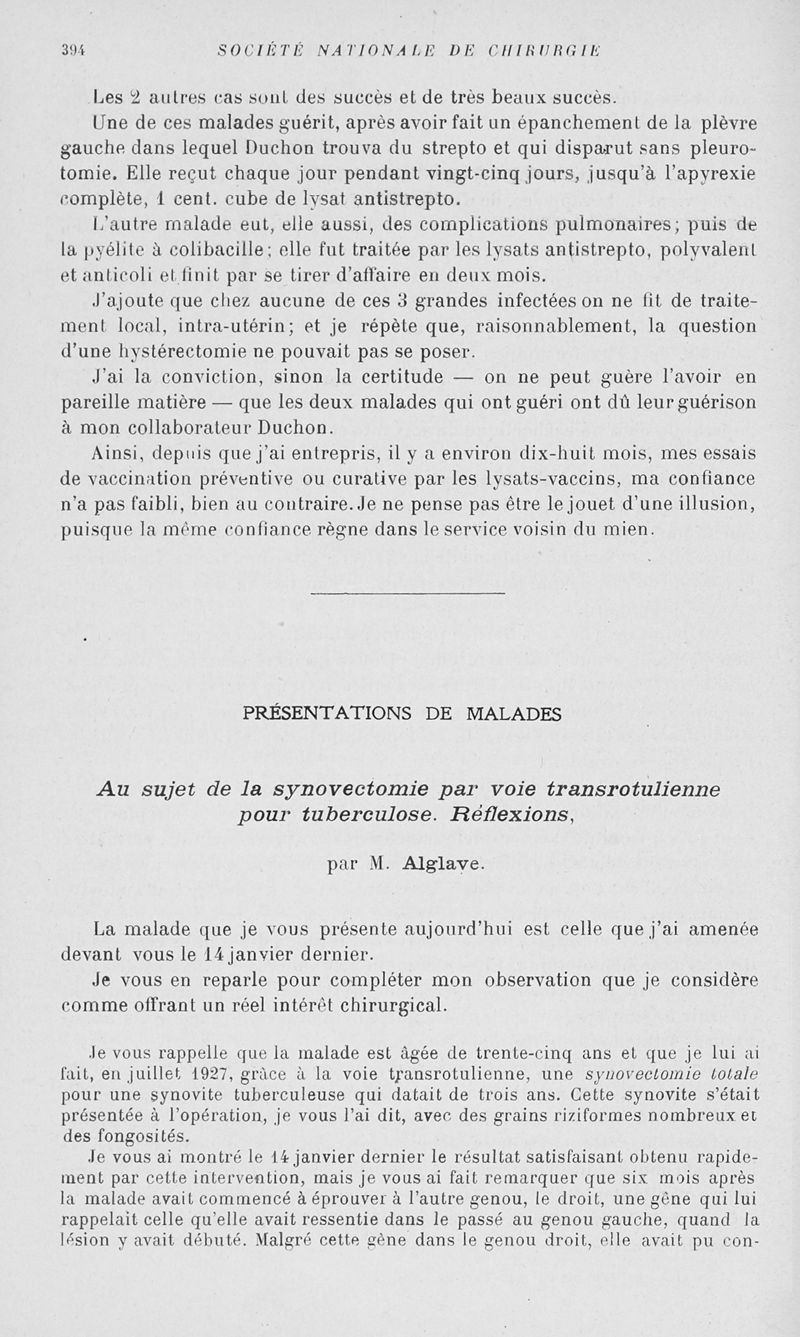 394 SOCIÉTÉ NATIONALE DE CHIRURGIE

Les 2 autres cas sont des succès et de très beaux succès.

Une de ces malades guérit, après avoir fait un épanchement de la plèvre gauche dans lequel Duchon trouva du strepto et qui disparut sans pleurotomie. Elle reçut chaque jour pendant vingt-cinq jours, jusqu'à l'apyrexie complète, 1 cent. cube de lysat antistrepto.

L'autre malade eut, elle aussi, des complications pulmonaires; puis de la pyélite à colibacille; elle fut traitée par les lysats antistrepto, polyvalent et anticoli et finit par se tirer d'affaire en deux mois.

J'ajoute que chez aucune de ces 3 grandes infectées on ne fit de traitement local, intra-utérin; et je répète que, raisonnablement, la question d'une hystérectomie ne pouvait pas se poser.

J'ai la conviction, sinon la certitude — on ne peut guère l'avoir en pareille matière — que les deux malades qui ont guéri ont dû leur guérison à mon collaborateur Duchon.

Ainsi, depuis que j'ai entrepris, il y a environ dix-huit mois, mes essais de vaccination préventive ou curative par les lysats-vaccins, ma confiance n'a pas faibli, bien au contraire. Je ne pense pas être le jouet d'une illusion, puisque la même confiance règne dans le service voisin du mien.

PRÉSENTATIONS DE MALADES

Au sujet de la synovectomie par voie transrotulienne pour tuberculose. Réflexions,

par M. Alglave.

La malade que je vous présente aujourd'hui est celle que j'ai amenée devant vous le 14 janvier dernier.

Je vous en reparle pour compléter mon observation que je considère comme offrant un réel intérêt chirurgical.

Je vous rappelle que la malade est âgée de trente-cinq ans et que je lui ai fait, en juillet 1927, grâce à la voie transrotulienne, une synovectomie totale pour une synovite tuberculeuse qui datait de trois ans. Cette synovite s'était présentée à l'opération, je vous l'ai dit, avec des grains riziformes nombreux et des fongosités.

Je vous ai montré le 14 janvier dernier le résultat satisfaisant obtenu rapidement par cette intervention, mais je vous ai fait remarquer que six mois après la malade avait commencé à éprouver à l'autre genou, le droit, une gêne qui lui rappelait celle qu'elle avait ressentie dans le passé au genou gauche, quand la lésion y avait débuté. Malgré cette gêne dans le genou droit, elle avait pu con-